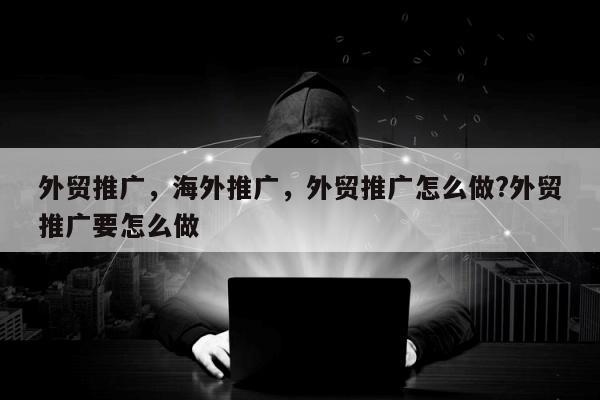 外贸推广，海外推广，外贸推广怎么做?外贸推广要怎么做